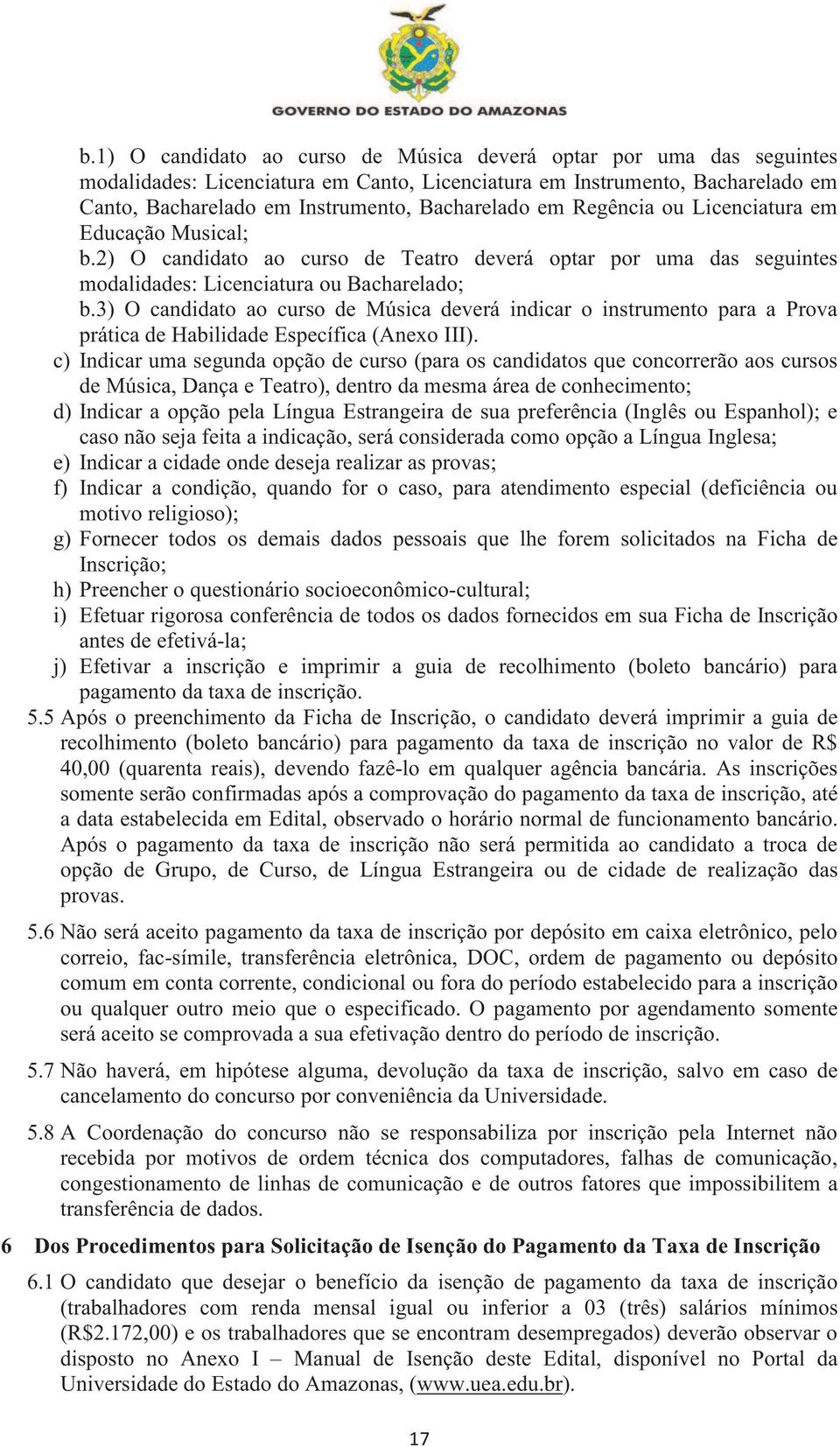 GOVERNO DO ESTADO DO AMAZONAS

b.1) O candidato ao curso de Música deverá optar por uma das seguintes modalidades: Licenciatura em Canto, Licenciatura em Instrumento, Bacharelado em Canto, Bacharelado em Instrumento, Bacharelado em Regência ou Licenciatura em Educação Musical;
b.2) O candidato ao curso de Teatro deverá optar por uma das seguintes modalidades: Licenciatura ou Bacharelado;
b.3) O candidato ao curso de Música deverá indicar o instrumento para a Prova prática de Habilidade Específica (Anexo III).
c) Indicar uma segunda opção de curso (para os candidatos que concorrerão aos cursos de Música, Dança e Teatro), dentro da mesma área de conhecimento;
d) Indicar a opção pela Língua Estrangeira de sua preferência (Inglês ou Espanhol); e caso não seja feita a indicação, será considerada como opção a Língua Inglesa;
e) Indicar a cidade onde deseja realizar as provas;
f) Indicar a condição, quando for o caso, para atendimento especial (deficiência ou motivo religioso);
g) Fornecer todos os demais dados pessoais que lhe forem solicitados na Ficha de Inscrição;
h) Preencher o questionário socioeconômico-cultural;
i) Efetuar rigorosa conferência de todos os dados fornecidos em sua Ficha de Inscrição antes de efetivá-la;
j) Efetivar a inscrição e imprimir a guia de recolhimento (boleto bancário) para pagamento da taxa de inscrição.
5.5 Após o preenchimento da Ficha de Inscrição, o candidato deverá imprimir a guia de recolhimento (boleto bancário) para pagamento da taxa de inscrição no valor de R$ 40,00 (quarenta reais), devendo fazê-lo em qualquer agência bancária. As inscrições somente serão confirmadas após a comprovação do pagamento da taxa de inscrição, até a data estabelecida em Edital, observado o horário normal de funcionamento bancário. Após o pagamento da taxa de inscrição não será permitida ao candidato a troca de opção de Grupo, de Curso, de Língua Estrangeira ou de cidade de realização das provas.

5.6 Não será aceito pagamento da taxa de inscrição por depósito em caixa eletrônico, pelo correio, fac-símile, transferência eletrônica, DOC, ordem de pagamento ou depósito comum em conta corrente, condicional ou fora do período estabelecido para a inscrição ou qualquer outro meio que o especificado. O pagamento por agendamento somente será aceito se comprovada a sua efetivação dentro do período de inscrição.

5.7 Não haverá, em hipótese alguma, devolução da taxa de inscrição, salvo em caso de cancelamento do concurso por conveniência da Universidade.

5.8 A Coordenação do concurso não se responsabiliza por inscrição pela Internet não recebida por motivos de ordem técnica dos computadores, falhas de comunicação, congestionamento de linhas de comunicação e de outros fatores que impossibilitem a transferência de dados.

6 Dos Procedimentos para Solicitação de Isenção do Pagamento da Taxa de Inscrição

6.1 O candidato que desejar o benefício da isenção de pagamento da taxa de inscrição (trabalhadores com renda mensal igual ou inferior a 03 (três) salários mínimos (R$2.172,00) e os trabalhadores que se encontram desempregados) deverão observar o disposto no Anexo I – Manual de Isenção deste Edital, disponível no Portal da Universidade do Estado do Amazonas, (www.uea.edu.br).

17